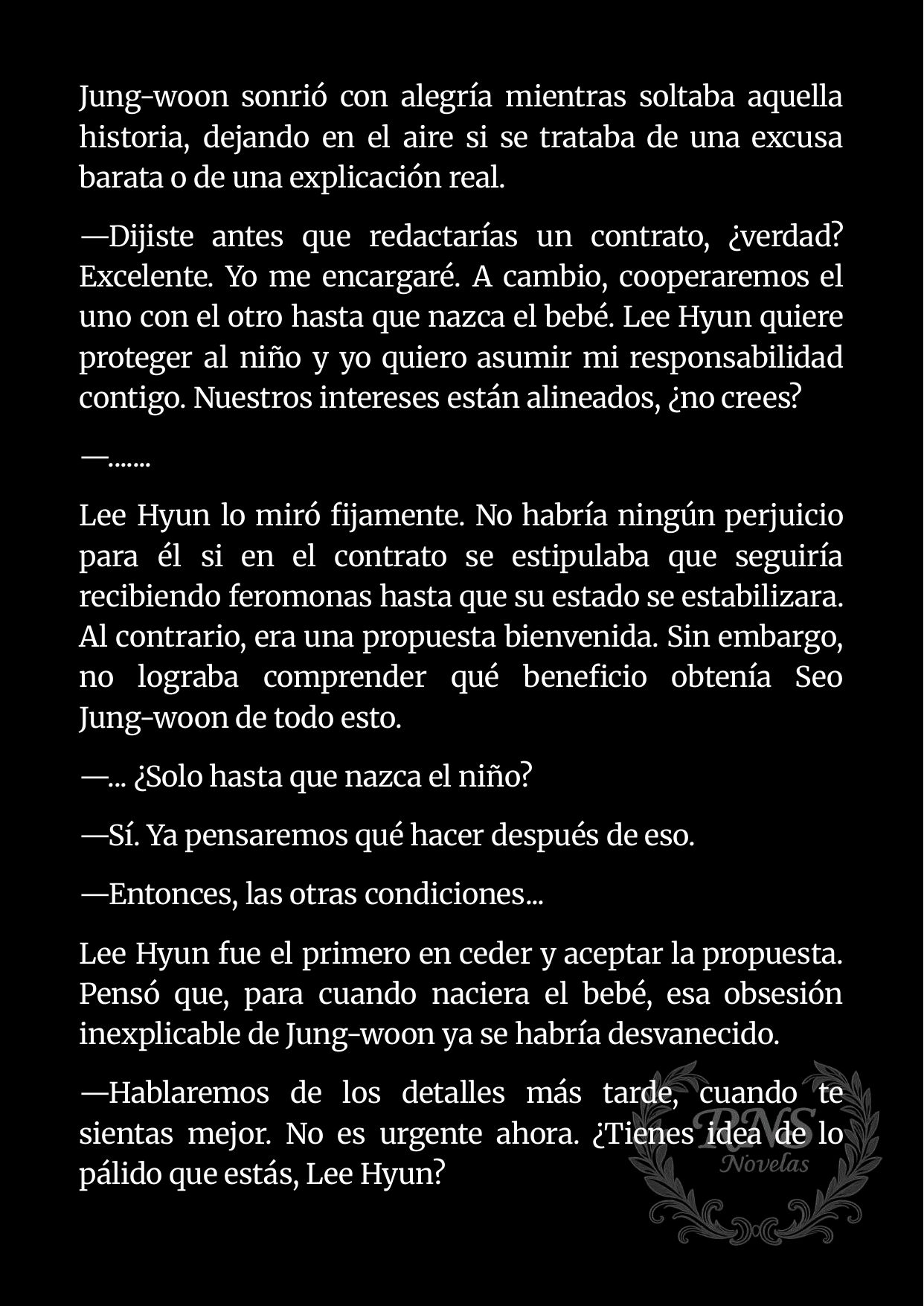 Jung-woon sonrió con alegría mientras soltaba aquella historia, dejando en el aire si se trataba de una excusa barata o de una explicación real.

—Dijiste antes que redactarías un contrato, ¿verdad? Excelente. Yo me encargaré. A cambio, cooperaremos el uno con el otro hasta que nazca el bebé. Lee Hyun quiere proteger al niño y yo quiero asumir mi responsabilidad contigo. Nuestros intereses están alineados, ¿no crees?

—.......

Lee Hyun lo miró fijamente. No habría ningún perjuicio para él si en el contrato se estipulaba que seguiría recibiendo feromonas hasta que su estado se estabilizara. Al contrario, era una propuesta bienvenida. Sin embargo, no lograba comprender qué beneficio obtenía Seo Jung-woon de todo esto.

—... ¿Solo hasta que nazca el niño?

—Sí. Ya pensaremos qué hacer después de eso.

—Entonces, las otras condiciones...

Lee Hyun fue el primero en ceder y aceptar la propuesta. Pensó que, para cuando naciera el bebé, esa obsesión inexplicable de Jung-woon ya se habría desvanecido.

—Hablaremos de los detalles más tarde, cuando te sientas mejor. No es urgente ahora. ¿Tienes idea de lo pálido que estás, Lee Hyun?

RNS
Novelas